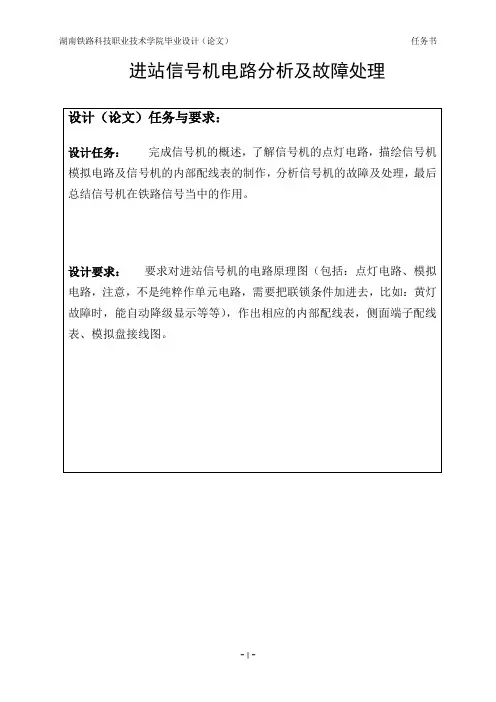 湖南铁路科技职业技术学院毕业设计（论文）

任务书

进站信号机电路分析及故障处理

设计（论文）任务与要求：

设计任务：　完成信号机的概述，了解信号机的点灯电路，描绘信号机模拟电路及信号机的内部配线表的制作，分析信号机的故障及处理，最后总结信号机在铁路信号当中的作用。

设计要求：　要求对进站信号机的电路原理图（包括：点灯电路、模拟电路，注意，不是纯粹作单元电路，需要把联锁条件加进去，比如：黄灯故障时，能自动降级显示等等），作出相应的内部配线表，侧面端子配线表、模拟盘接线图。

- I -